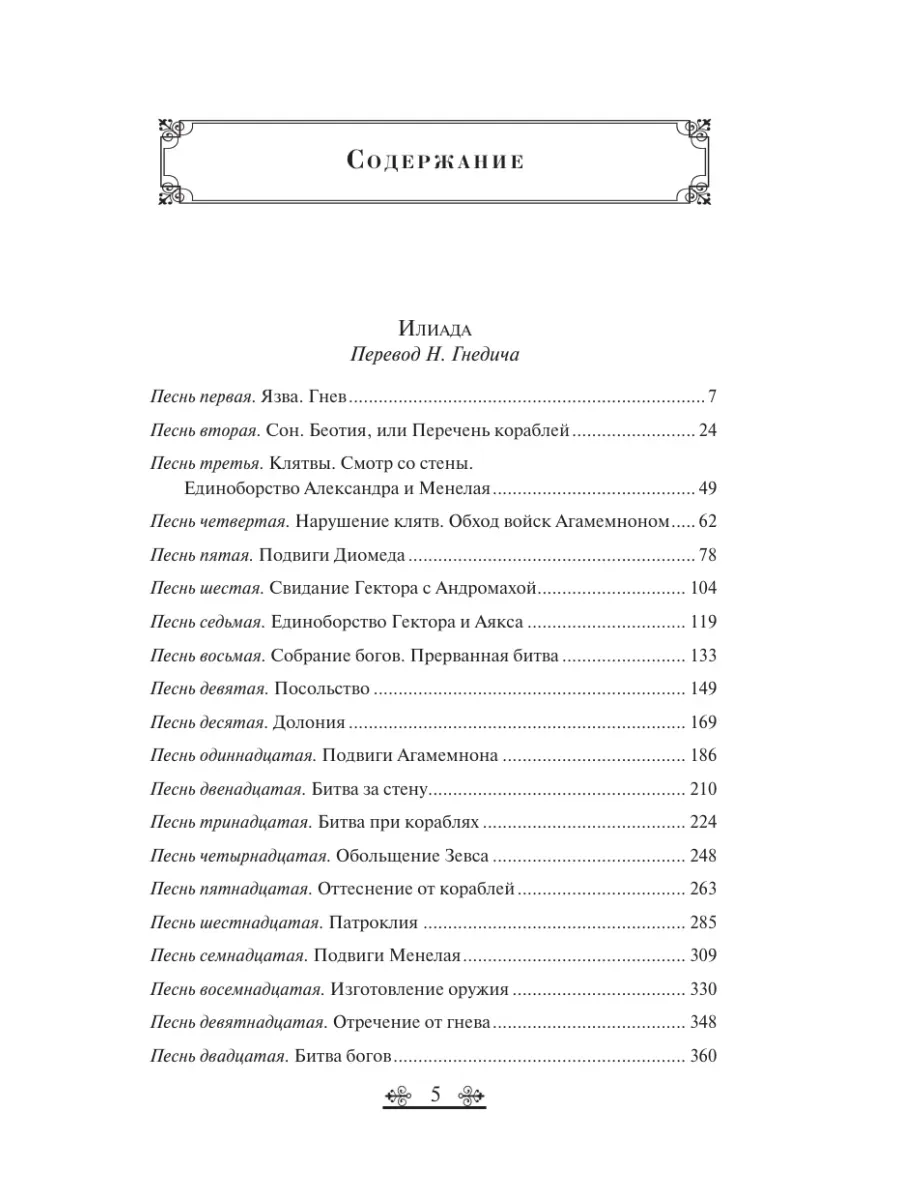 Содержание

Илиада
Перевод Н. Гнедича

Песнь первая. Язва. Гнев 7

Песнь вторая. Сон. Беотия, или Перечень кораблей 24

Песнь третья. Клятвы. Смотр со стены. Единоборство Александра и Менелая 49

Песнь четвертая. Нарушение клятв. Обход войск Агамемноном 62

Песнь пятая. Подвиги Диомеда 78

Песнь шестая. Свидание Гектора с Андромахой 104

Песнь седьмая. Единоборство Гектора и Аякса 119

Песнь восьмая. Собрание богов. Прерванная битва 133

Песнь девятая. Посольство 149

Песнь десятая. Долония 169

Песнь одиннадцатая. Подвиги Агамемнона 186

Песнь двенадцатая. Битва за стену 210

Песнь тринадцатая. Битва при кораблях 224

Песнь четырнадцатая. Обольщение Зевса 248

Песнь пятнадцатая. Оттеснение от кораблей 263

Песнь шестнадцатая. Патроклия 285

Песнь семнадцатая. Подвиги Менелая 309

Песнь восемнадцатая. Изготовление оружия 330

Песнь девятнадцатая. Отречение от гнева 348

Песнь двадцатая. Битва богов 360

5